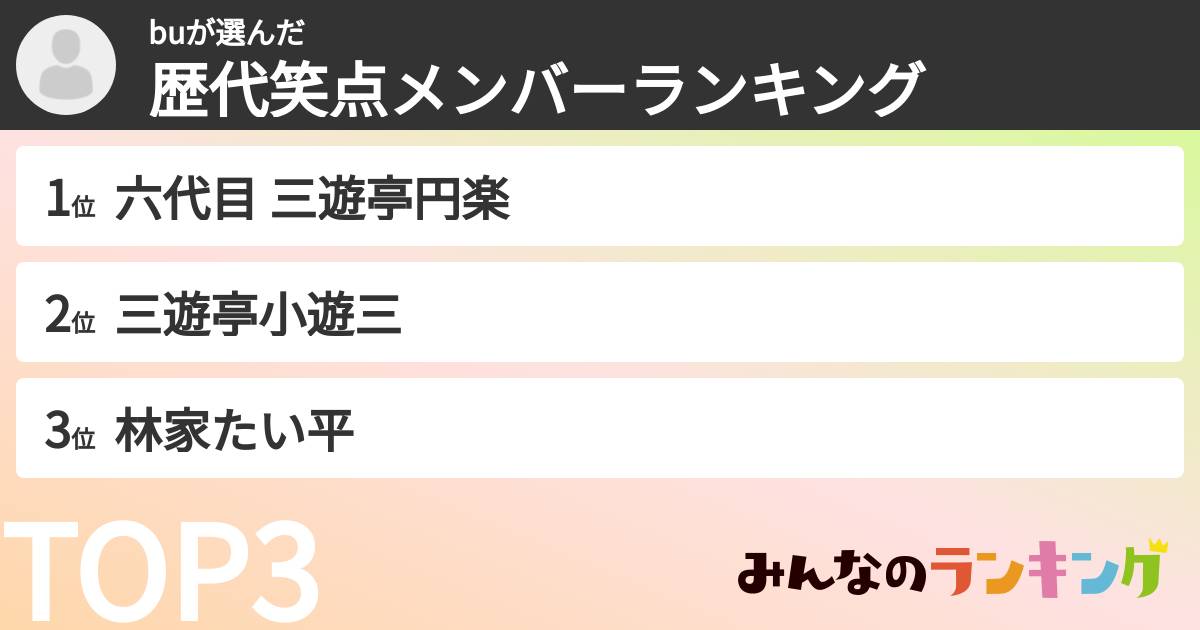 buが選んだ
歴代笑点メンバーランキング

1位 六代目 三遊亭円楽

2位 三遊亭小遊三

3位 林家たい平

TOP3

みんなのランキング